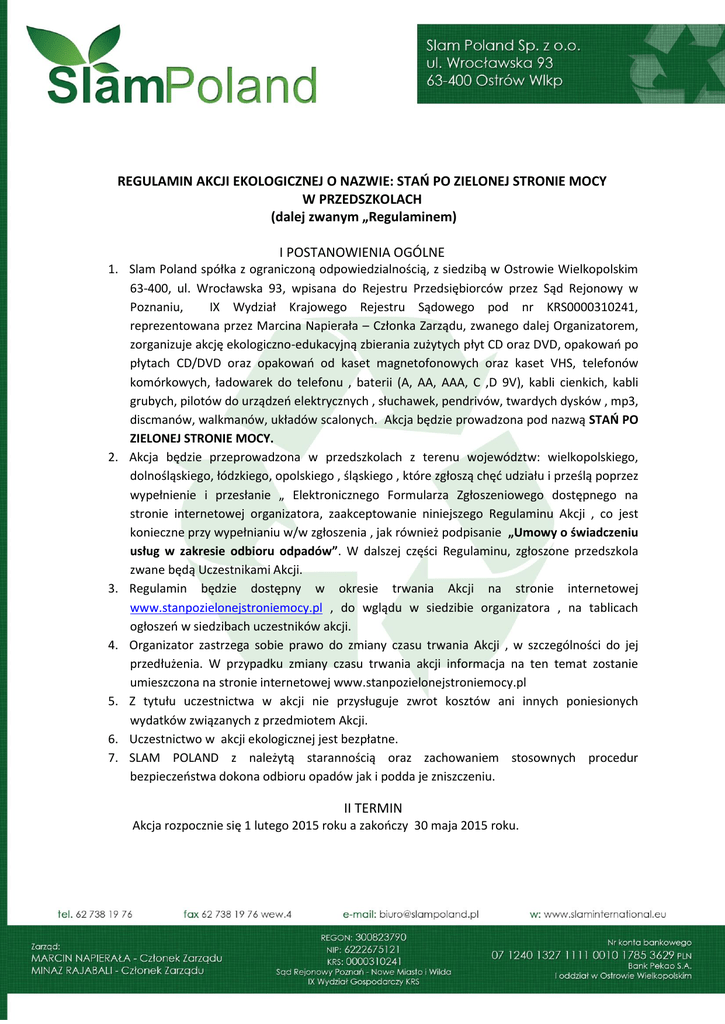 SlamPoland

Slam Poland Sp. z o.o.
ul. Wrocławska 93
63-400 Ostrów Wlkp

REGULAMIN AKCJI EKOLOGICZNEJ O NAZWIE: STAŃ PO ZIELONEJ STRONIE MOCY W PRZEDSZKOLACH
(dalej zwanym „Regulaminem)

I POSTANOWIENIA OGÓLNE

1. Slam Poland spółka z ograniczoną odpowiedzialnością, z siedzibą w Ostrowie Wielkopolskim 63-400, ul. Wrocławska 93, wpisana do Rejestru Przedsiębiorców przez Sąd Rejonowy w Poznaniu, IX Wydział Krajowego Rejestru Sądowego pod nr KRS0000310241, reprezentowana przez Marcina Napierała – Członka Zarządu, zwanego dalej Organizatorem, zorganizuje akcję ekologiczno-edukacyjną zbierania zużytych płyt CD oraz DVD, opakowań po płytach CD/DVD oraz opakowań od kaset magnetofonowych oraz kaset VHS, telefonów komórkowych, ładowarek do telefonu , baterii (A, AA, AAA, C ,D 9V), kabli cienkich, kabli grubych, pilotów do urządzeń elektrycznych , słuchawek, pendrivów, twardych dysków , mp3, discmanów, walkmanów, układów scalonych. Akcja będzie prowadzona pod nazwą STAŃ PO ZIELONEJ STRONIE MOCY.
2. Akcja będzie przeprowadzona w przedszkolach z terenu województw: wielkopolskiego, dolnośląskiego, łódzkiego, opolskiego , śląskiego , które zgłoszą chęć udziału i prześlą poprzez wypełnienie i przesłanie „ Elektronicznego Formularza Zgłoszeniowego dostępnego na stronie internetowej organizatora, zaakceptowanie niniejszego Regulaminu Akcji , co jest konieczne przy wypełnianiu w/w zgłoszenia , jak również podpisanie „Umowy o świadczeniu usług w zakresie odbioru odpadów”. W dalszej części Regulaminu, zgłoszone przedszkola zwane będą Uczestnikami Akcji.
3. Regulamin będzie dostępny w okresie trwania Akcji na stronie internetowej www.stanpozielonejstroniemocy.pl , do wglądu w siedzibie organizatora , na tablicach ogłoszeń w siedzibach uczestników akcji.
4. Organizator zastrzega sobie prawo do zmiany czasu trwania Akcji , w szczególności do jej przedłużenia. W przypadku zmiany czasu trwania akcji informacja na ten temat zostanie umieszczona na stronie internetowej www.stanpozielonejstroniemocy.pl
5. Z tytułu uczestnictwa w akcji nie przysługuje zwrot kosztów ani innych poniesionych wydatków związanych z przedmiotem Akcji.
6. Uczestnictwo w akcji ekologicznej jest bezpłatne.
7. SLAM POLAND z należytą starannością oraz zachowaniem stosownych procedur bezpieczeństwa dokona odbioru opadów jak i podda je zniszczeniu.

II TERMIN
Akcja rozpocznie się 1 lutego 2015 roku a zakończy 30 maja 2015 roku.

tel. 62 738 19 76 fax 62 738 19 76 wew.4 e-mail: biuro@slampoland.pl w: www.slaminternational.eu

Zarząd:
MARCIN NAPIERAŁA - Członek Zarządu
MINAZ RAJABALI - Członek Zarządu

REGON: 300823790
NIP: 6222675121
KRS: 0000310241
Sąd Rejonowy Poznań - Nowe Miasto i Wilda
IX Wydział Gospodarczy KRS

Nr konta bankowego
07 1240 1327 1111 0010 1785 3629 PLN
Bank Pekao S.A.
I oddział w Ostrowie Wielkopolskim